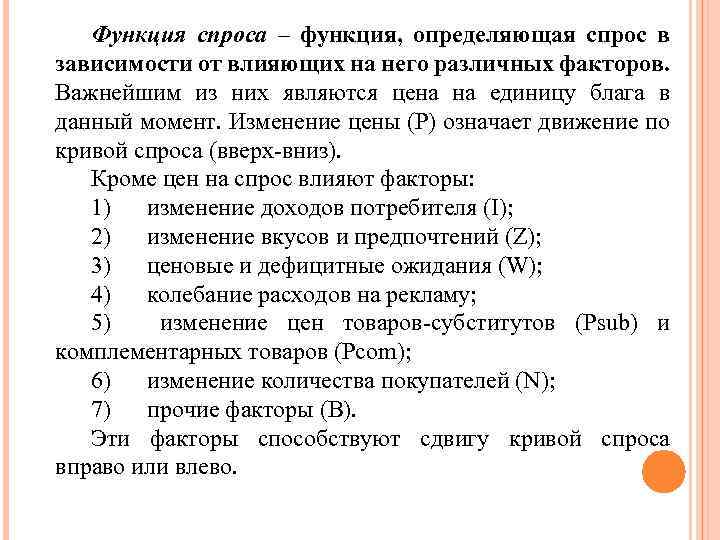 Функция спроса – функция, определяющая спрос в зависимости от влияющих на него различных факторов. Важнейшим из них являются цена на единицу блага в данный момент. Изменение цены (P) означает движение по кривой спроса (вверх-вниз).

Кроме цен на спрос влияют факторы:

1) изменение доходов потребителя (I);

2) изменение вкусов и предпочтений (Z);

3) ценовые и дефицитные ожидания (W);

4) колебание расходов на рекламу;

5) изменение цен товаров-субститутов (Psub) и комплементарных товаров (Pcom);

6) изменение количества покупателей (N);

7) прочие факторы (B).

Эти факторы способствуют сдвигу кривой спроса вправо или влево.